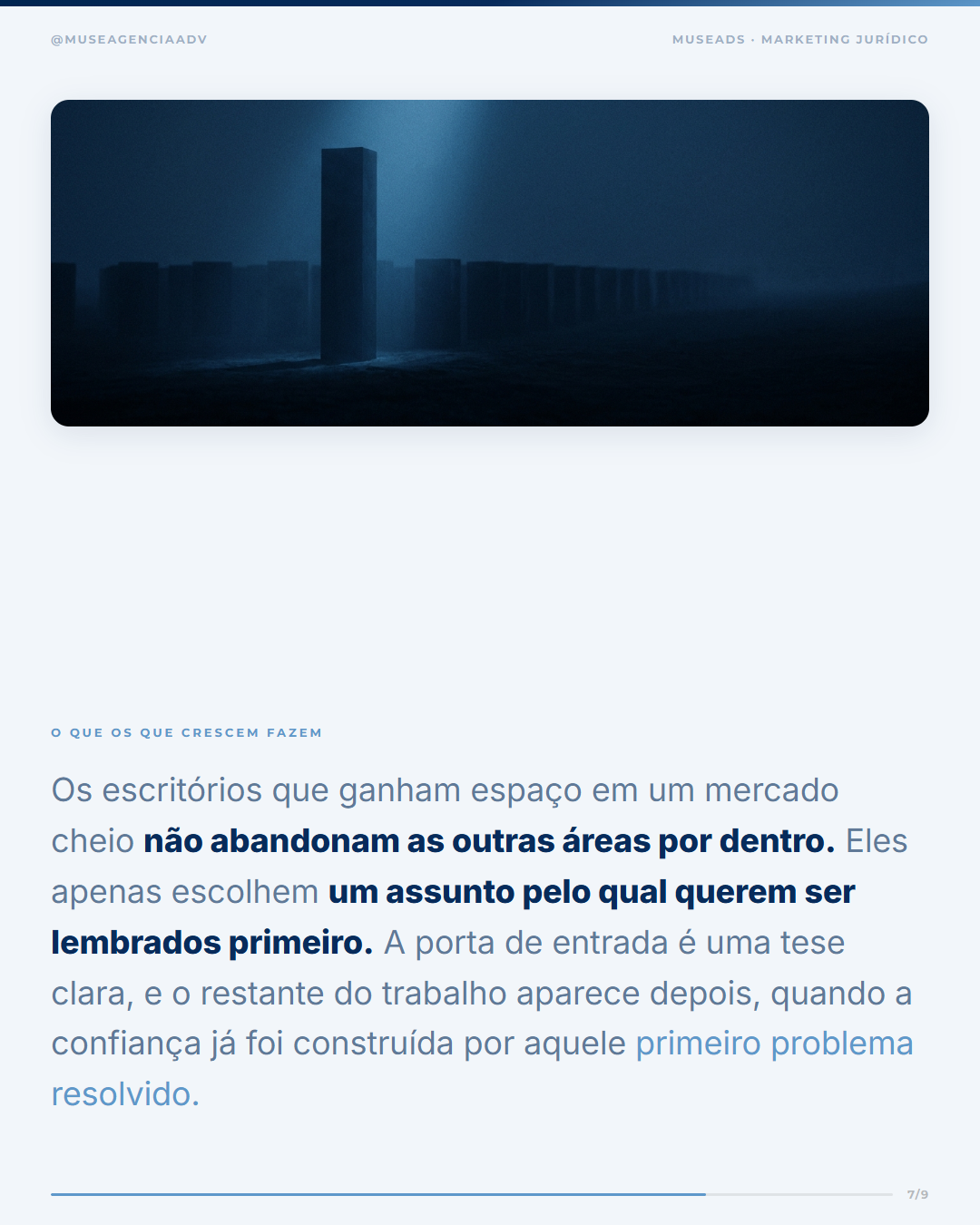 @MUSEAGENCIAADV

MUSEADS · MARKETING JURÍDICO

O QUE OS QUE CRESCEM FAZEM

Os escritórios que ganham espaço em um mercado cheio não abandonam as outras áreas por dentro. Eles apenas escolhem um assunto pelo qual querem ser lembrados primeiro. A porta de entrada é uma tese clara, e o restante do trabalho aparece depois, quando a confiança já foi construída por aquele primeiro problema resolvido.

7/9